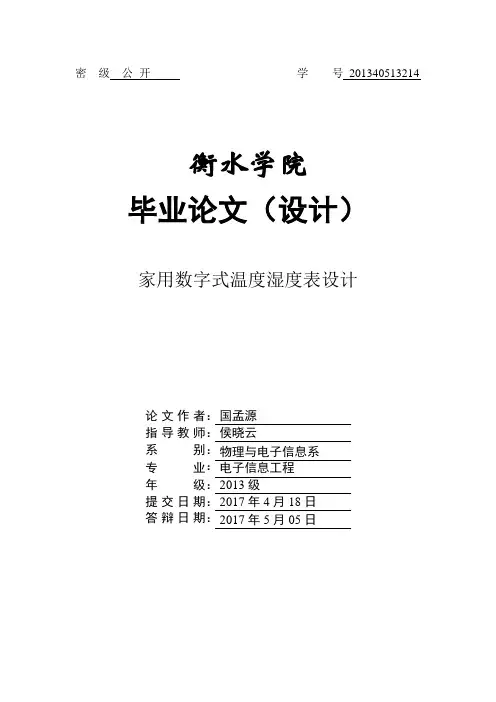 密 级 公开　　　　　　学 号 201340513214

衡水学院

毕业论文（设计）

家用数字式温度湿度表设计

论文作者：国孟源
指导教师：侯晓云
系　　别：物理与电子信息系
专　　业：电子信息工程
年　　级：2013 级
提交日期：2017 年 4 月 18 日
答辩日期：2017 年 5 月 05 日